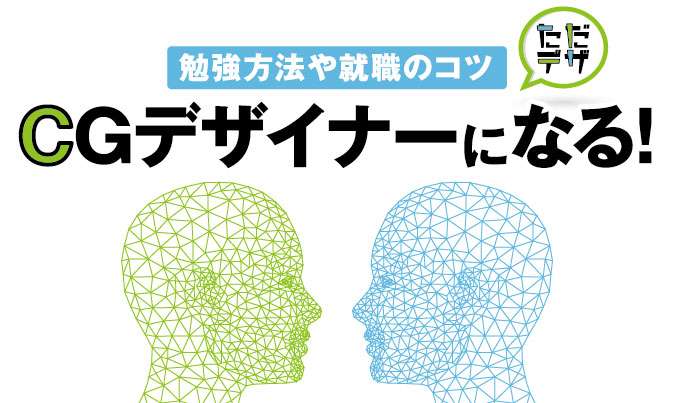 勉強方法や就職のコツ

ただデザ

CGデザイナーになる!